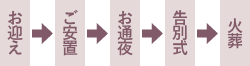 お迎え
ご安置
お通夜
告別式
火葬